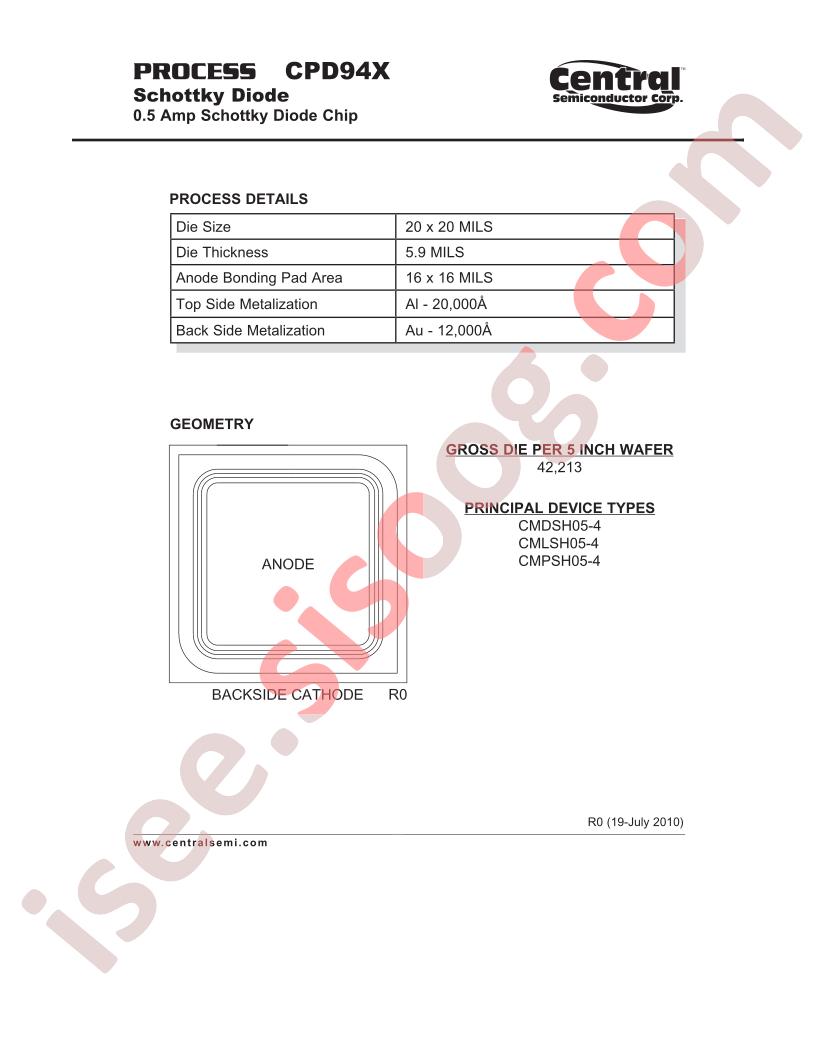 PROCESS CPD94X
Schottky Diode
0.5 Amp Schottky Diode Chip

Central™
Semiconductor Corp.

PROCESS DETAILS

| Die Size | 20 x 20 MILS |
|---|---|
| Die Thickness | 5.9 MILS |
| Anode Bonding Pad Area | 16 x 16 MILS |
| Top Side Metalization | Al - 20,000Å |
| Back Side Metalization | Au - 12,000Å |

GEOMETRY

ANODE

BACKSIDE CATHODE R0

GROSS DIE PER 5 INCH WAFER
42,213

PRINCIPAL DEVICE TYPES
CMDSH05-4
CMLSH05-4
CMPSH05-4

R0 (19-July 2010)

www.centralsemi.com

isee.sisoog.com